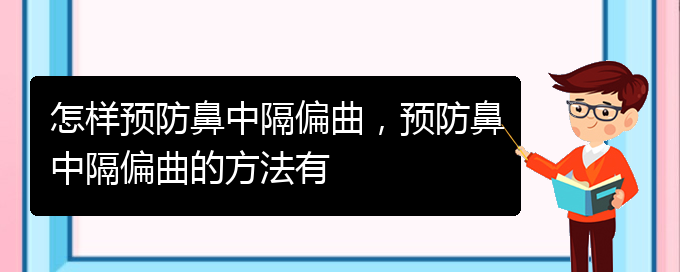 怎样预防鼻中隔偏曲，预防鼻中隔偏曲的方法有